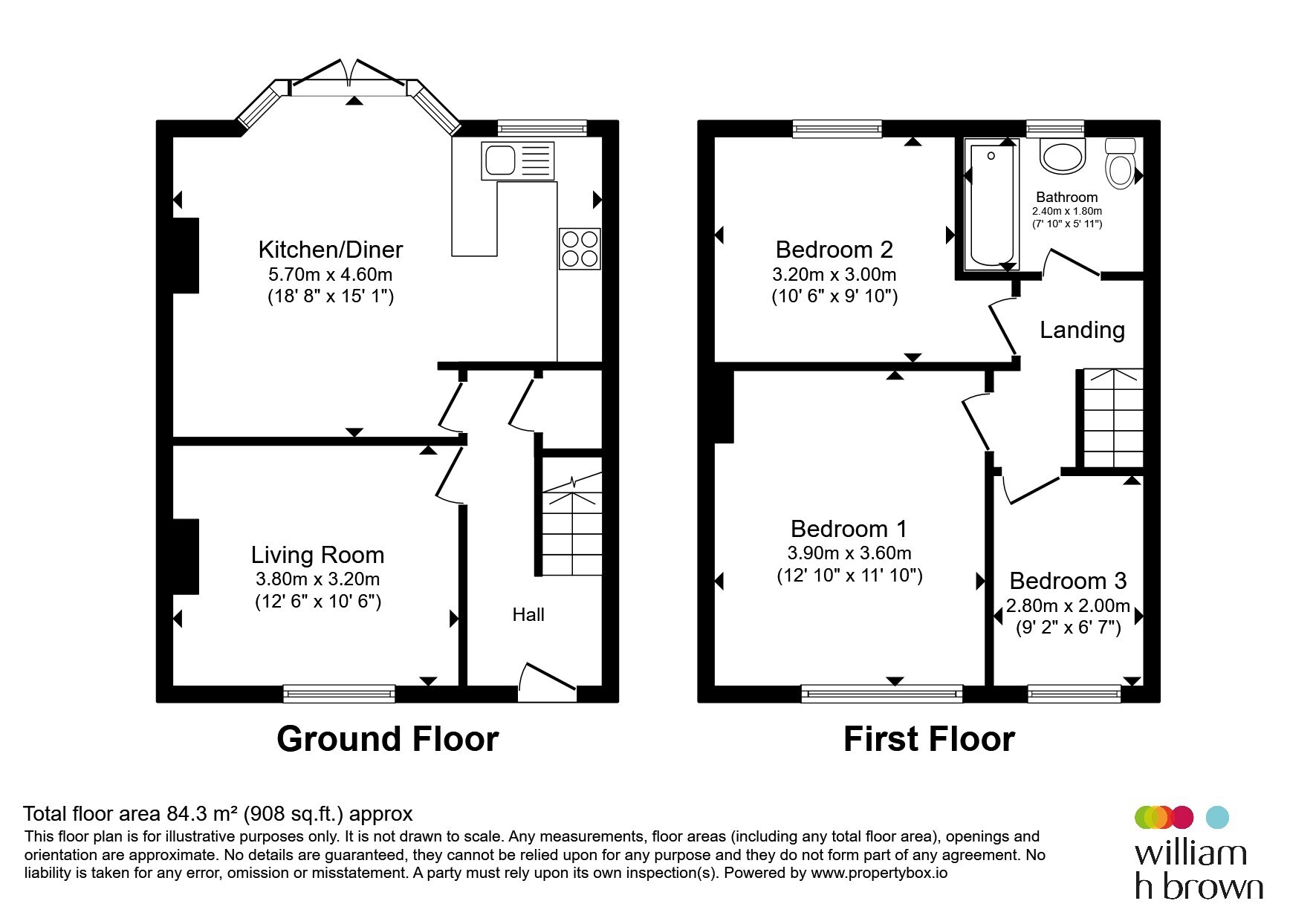 Kitchen/Diner
5.70m x 4.60m
(18' 8" x 15' 1")

Living Room
3.80m x 3.20m
(12' 6" x 10' 6")

Hall

Ground Floor

Bedroom 2
3.20m x 3.00m
(10' 6" x 9' 10")

Bathroom
2.40m x 1.80m
(7' 10" x 5' 11")

Landing

Bedroom 1
3.90m x 3.60m
(12' 10" x 11' 10")

Bedroom 3
2.80m x 2.00m
(9' 2" x 6' 7")

First Floor

Total floor area 84.3 m² (908 sq.ft.) approx
This floor plan is for illustrative purposes only. It is not drawn to scale. Any measurements, floor areas (including any total floor area), openings and orientation are approximate. No details are guaranteed, they cannot be relied upon for any purpose and they do not form part of any agreement. No liability is taken for any error, omission or misstatement. A party must rely upon its own inspection(s). Powered by www.propertybox.io

william h brown